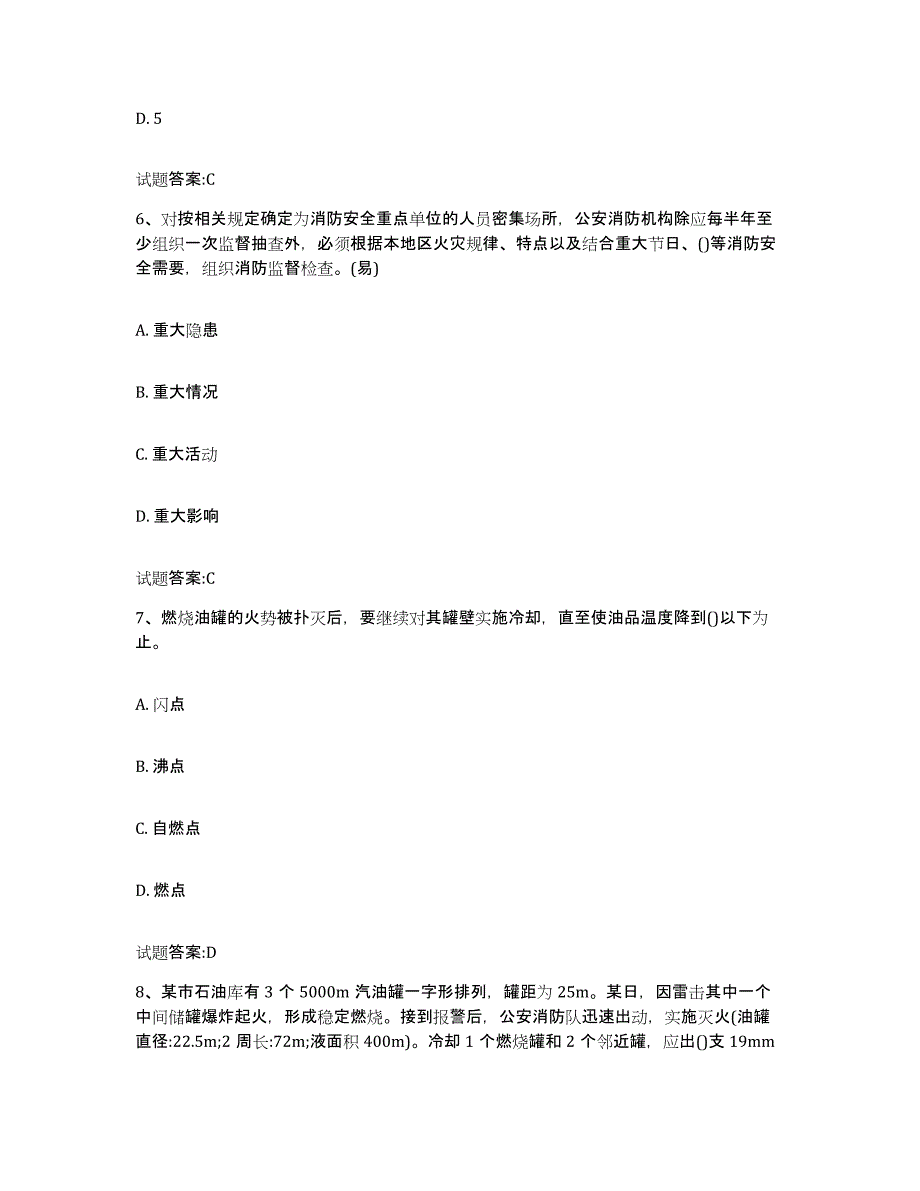 D. 5

试题答案:C

6、对按相关规定确定为消防安全重点单位的人员密集场所，公安消防机构除应每半年至少组织一次监督抽查外，必须根据本地区火灾规律、特点以及结合重大节日、()等消防安全需要，组织消防监督检查。(易)

A. 重大隐患

B. 重大情况

C. 重大活动

D. 重大影响

试题答案:C

7、燃烧油罐的火势被扑灭后，要继续对其罐壁实施冷却，直至使油品温度降到()以下为止。

A. 闪点

B. 沸点

C. 自燃点

D. 燃点

试题答案:D

8、某市石油库有 3 个 5000m 汽油罐一字形排列，罐距为 25m。某日，因雷击其中一个中间储罐爆炸起火，形成稳定燃烧。接到报警后，公安消防队迅速出动，实施灭火(油罐直径:22.5m;2 周长:72m;液面积 400m)。冷却 1 个燃烧罐和 2 个邻近罐，应出()支 19mm